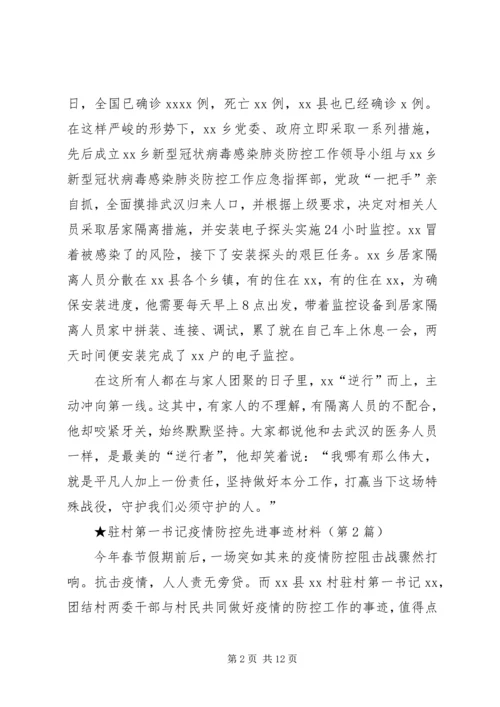 日，全国已确诊 xxxx 例，死亡 xx 例，xx 县也已经确诊 x 例。在这样严峻的形势下，xx 乡党委、政府立即采取一系列措施，先后成立 xx 乡新型冠状病毒感染肺炎防控工作领导小组与 xx 乡新型冠状病毒感染肺炎防控工作应急指挥部，党政“一把手”亲自抓，全面摸排武汉归来人口，并根据上级要求，决定对相关人员采取居家隔离措施，并安装电子探头实施 24 小时监控。xx 冒着被感染了的风险，接下了安装探头的艰巨任务。xx 乡居家隔离人员分散在 xx 县各个乡镇，有的住在 xx，有的住在 xx，为确保安装进度，他需要每天早上 8 点出发，带着监控设备到居家隔离人员家中拼装、连接、调试，累了就在自己车上休息一会，两天时间便安装完成了 xx 户的电子监控。

在这所有人都在与家人团聚的日子里，xx“逆行”而上，主动冲向第一线。这其中，有家人的不理解，有隔离人员的不配合，他却咬紧牙关，始终默默坚持。大家都说他和去武汉的医务人员一样，是最美的“逆行者”，他却笑着说：“我哪有那么伟大，就是平凡人加上一份责任，坚持做好本分工作，打赢当下这场特殊战役，守护我们必须守护的人。”

★驻村第一书记疫情防控先进事迹材料（第 2 篇）

今年春节假期前后，一场突如其来的疫情防控阻击战骤然打响。抗击疫情，人人责无旁贷。而 xx 县 xx 村驻村第一书记 xx，团结村两委干部与村民共同做好疫情的防控工作的事迹，值得点

第 2 页 共 12 页